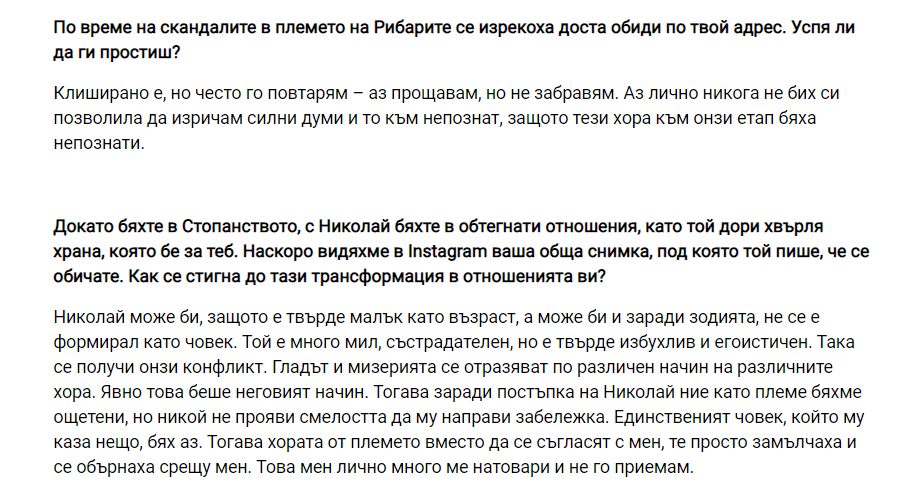 По време на скандалите в племето на Рибарите се изрекоха доста обиди по твой адрес. Успя ли да ги простиш?

Клиширано е, но често го повтарям – аз прощавам, но не забравям. Аз лично никога не бих си позволила да изричам силни думи и то към непознат, защото тези хора към онзи етап бяха непознати.

Докато бяхте в Стопанството, с Николай бяхте в обтегнати отношения, като той дори хвърля храна, която бе за теб. Наскоро видяхме в Instagram ваша обща снимка, под която той пише, че се обичате. Как се стигна до тази трансформация в отношенията ви?

Николай може би, защото е твърде малък като възраст, а може би и заради зодията, не се е формирал като човек. Той е много мил, състрадателен, но е твърде избухлив и егоистичен. Така се получи онзи конфликт. Гладът и мизерията се отразяват по различен начин на различните хора. Явно това беше неговият начин. Тогава заради постъпка на Николай ние като племе бяхме ощетени, но никой не прояви смелостта да му направи забележка. Единственият човек, който му каза нещо, бях аз. Тогава хората от племето вместо да се съгласят с мен, те просто замълчаха и се обърнаха срещу мен. Това мен лично много ме натовари и не го приемам.